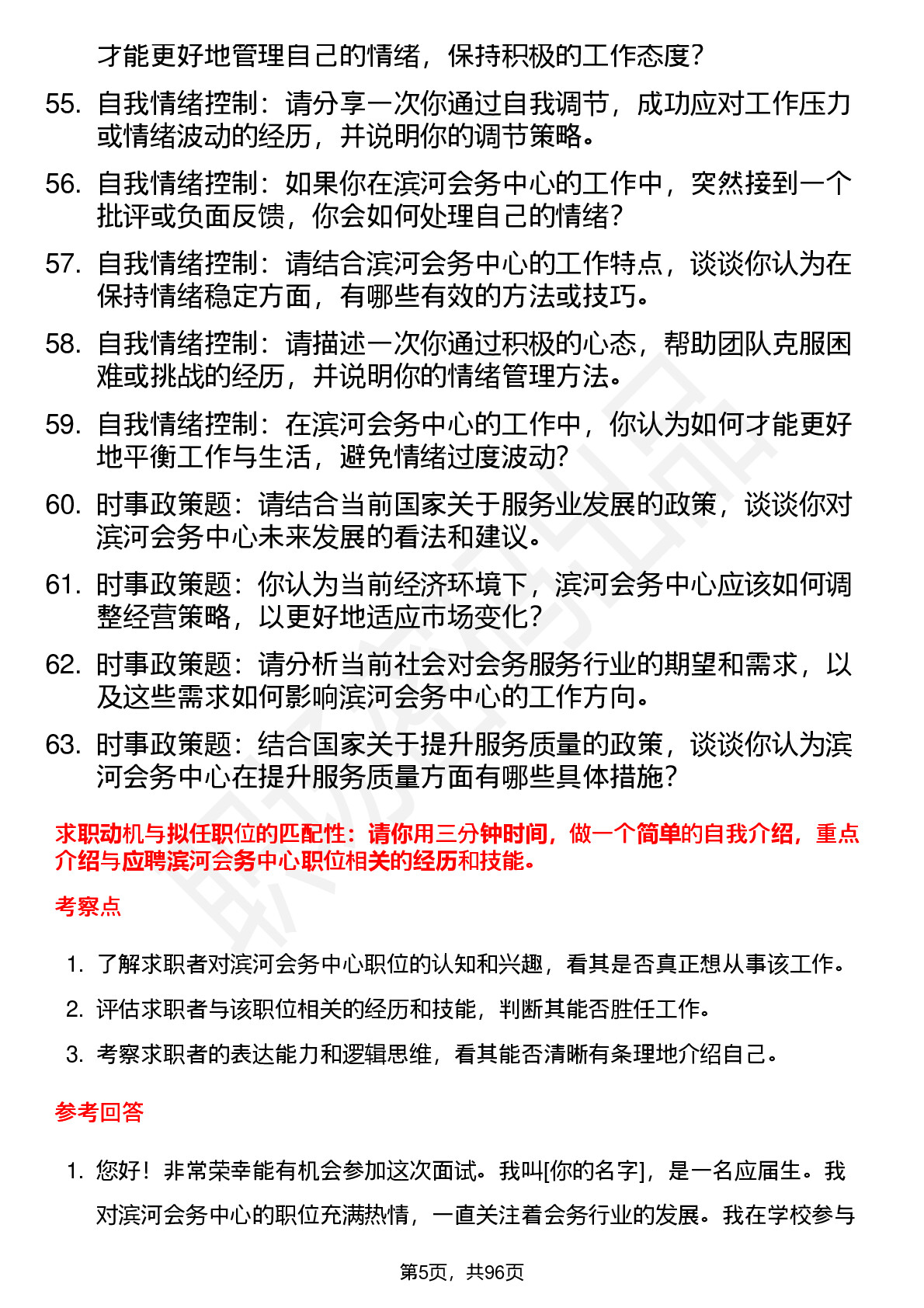 才能更好地管理自己的情绪，保持积极的工作态度？

55. 自我情绪控制：请分享一次你通过自我调节，成功应对工作压力或情绪波动的经历，并说明你的调节策略。

56. 自我情绪控制：如果你在滨河会务中心的工作中，突然接到一个批评或负面反馈，你会如何处理自己的情绪？

57. 自我情绪控制：请结合滨河会务中心的工作特点，谈谈你认为在保持情绪稳定方面，有哪些有效的方法或技巧。

58. 自我情绪控制：请描述一次你通过积极的心态，帮助团队克服困难或挑战的经历，并说明你的情绪管理方法。

59. 自我情绪控制：在滨河会务中心的工作中，你认为如何才能更好地平衡工作与生活，避免情绪过度波动？

60. 时事政策题：请结合当前国家关于服务业发展的政策，谈谈你对滨河会务中心未来发展的看法和建议。

61. 时事政策题：你认为当前经济环境下，滨河会务中心应该如何调整经营策略，以更好地适应市场变化？

62. 时事政策题：请分析当前社会对会务服务行业的期望和需求，以及这些需求如何影响滨河会务中心的工作方向。

63. 时事政策题：结合国家关于提升服务质量的政策，谈谈你认为滨河会务中心在提升服务质量方面有哪些具体措施？

求职动机与拟任职位的匹配性：请你用三分钟时间，做一个简单的自我介绍，重点介绍与应聘滨河会务中心职位相关的经历和技能。

考察点

1. 了解求职者对滨河会务中心职位的认知和兴趣，看其是否真正想从事该工作。

2. 评估求职者与该职位相关的经历和技能，判断其能否胜任工作。

3. 考察求职者的表达能力和逻辑思维，看其能否清晰有条理地介绍自己。

参考回答

1. 您好！非常荣幸能有机会参加这次面试。我叫[你的名字]，是一名应届生。我对滨河会务中心的职位充满热情，一直关注着会务行业的发展。我在学校参与

第5页，共96页